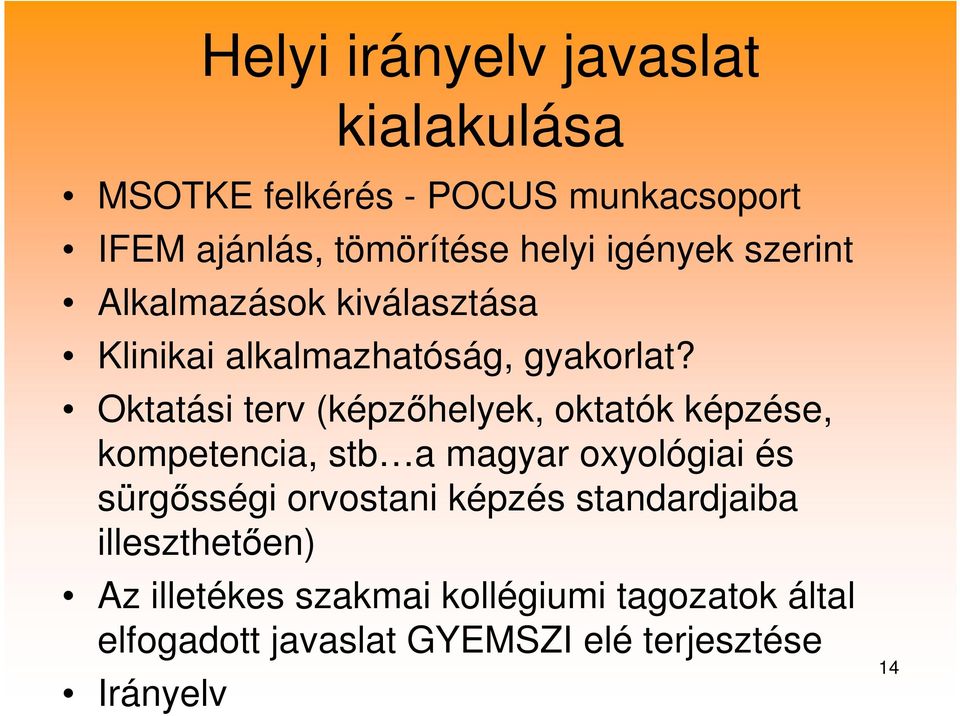 Helyi irányelv javaslat kialakulása

• MSOTKE felkérés - POCUS munkacsoport
• IFEM ajánlás, tömörítése helyi igények szerint
• Alkalmazások kiválasztása
• Klinikai alkalmazhatóság, gyakorlat?
• Oktatási terv (képzőhelyek, oktatók képzése, kompetencia, stb…a magyar oxyológiai és sürgősségi orvostani képzés standardjaiba illeszthetően)
• Az illetékes szakmai kollégiumi tagozatok által elfogadott javaslat GYEMSZI elé terjesztése
• Irányelv

14